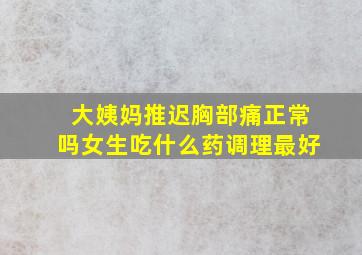 大姨妈推迟胸部痛正常吗女生吃什么药调理最好